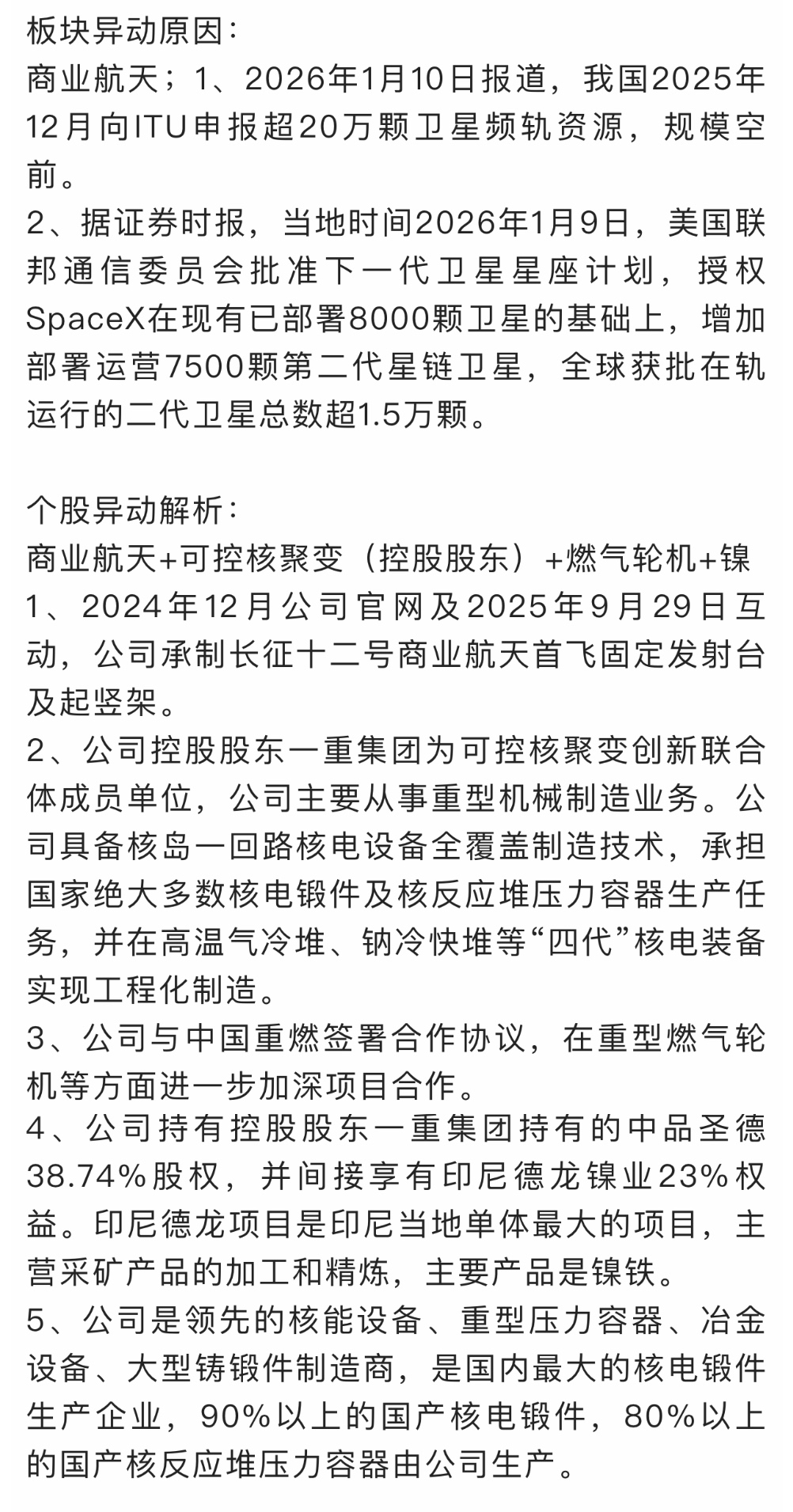 板块异动原因：
商业航天；1、2026年1月10日报道，我国2025年12月向ITU申报超20万颗卫星频轨资源，规模空前。
2、据证券时报，当地时间2026年1月9日，美国联邦通信委员会批准下一代卫星星座计划，授权SpaceX在现有已部署8000颗卫星的基础上，增加部署运营7500颗第二代星链卫星，全球获批在轨运行的二代卫星总数超1.5万颗。

个股异动解析：
商业航天+可控核聚变（控股股东）+燃气轮机+镍
1、2024年12月公司官网及2025年9月29日互动，公司承制长征十二号商业航天首飞固定发射台及起竖架。
2、公司控股股东一重集团为可控核聚变创新联合体成员单位，公司主要从事重型机械制造业务。公司具备核岛一回路核电设备全覆盖制造技术，承担国家绝大多数核电锻件及核反应堆压力容器生产任务，并在高温气冷堆、钠冷快堆等“四代”核电装备实现工程化制造。
3、公司与中国重燃签署合作协议，在重型燃气轮机等方面进一步加深项目合作。
4、公司持有控股股东一重集团持有的中品圣德38.74%股权，并间接享有印尼德龙镍业23%权益。印尼德龙项目是印尼当地单体最大的项目，主营采矿产品的加工和精炼，主要产品是镍铁。
5、公司是领先的核能设备、重型压力容器、冶金设备、大型铸锻件制造商，是国内最大的核电锻件生产企业，90%以上的国产核电锻件，80%以上的国产核反应堆压力容器由公司生产。